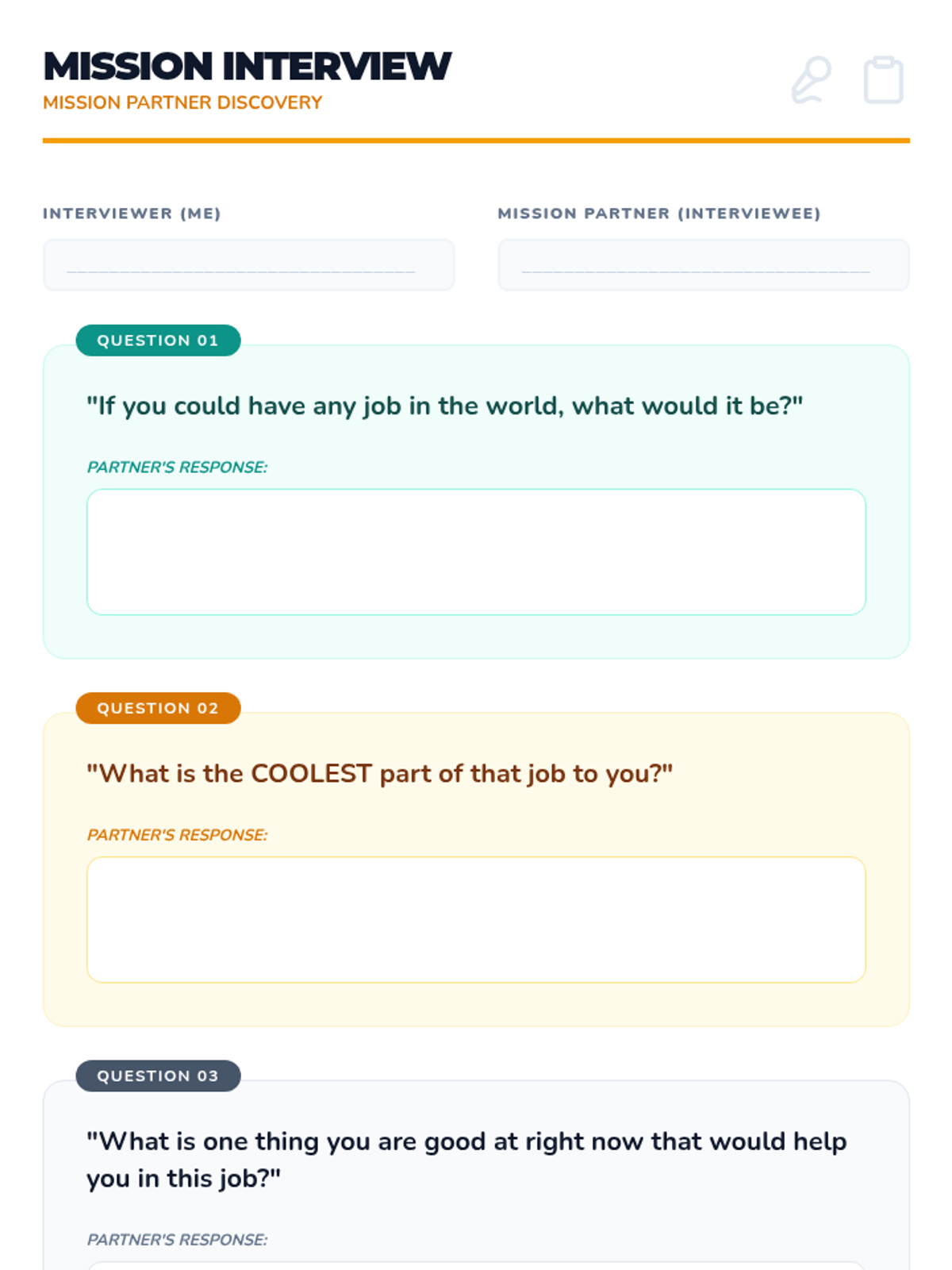 MISSION INTERVIEW
MISSION PARTNER DISCOVERY

INTERVIEWER (ME)
____

MISSION PARTNER (INTERVIEWEE)
____

QUESTION 01

"If you could have any job in the world, what would it be?"

PARTNER'S RESPONSE:

QUESTION 02

"What is the COOLEST part of that job to you?"

PARTNER'S RESPONSE:

QUESTION 03

"What is one thing you are good at right now that would help you in this job?"

PARTNER'S RESPONSE: